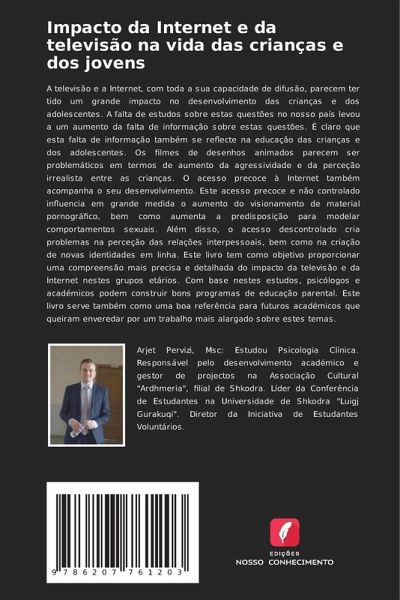 Impacto da Internet e da televisão na vida das crianças e dos jovens

A televisão e a Internet, com toda a sua capacidade de difusão, parecem ter tido um grande impacto no desenvolvimento das crianças e dos adolescentes. A falta de estudos sobre estas questões no nosso país levou a um aumento da falta de informação sobre estas questões. É claro que esta falta de informação também se reflecte na educação das crianças e dos adolescentes. Os filmes de desenhos animados parecem ser problemáticos em termos de aumento da agressividade e da perceção irrealista entre as crianças. O acesso precoce à Internet também acompanha o seu desenvolvimento. Este acesso precoce e não controlado influencia em grande medida o aumento do visionamento de material pornográfico, bem como aumenta a predisposição para modelar comportamentos sexuais. Além disso, o acesso descontrolado cria problemas na perceção das relações interpessoais, bem como na criação de novas identidades em linha. Este livro tem como objetivo proporcionar uma compreensão mais precisa e detalhada do impacto da televisão e da Internet nestes grupos etários. Com base nestes estudos, psicólogos e académicos podem construir bons programas de educação parental. Este livro serve também como uma boa referência para futuros académicos que queiram enveredar por um trabalho mais alargado sobre estes temas.

Arjet Pervizi, Msc: Estudou Psicologia Clínica. Responsável pelo desenvolvimento académico e gestor de projectos na Associação Cultural "Ardhmeria", filial de Shkodra. Líder da Conferência de Estudantes na Universidade de Shkodra "Luigj Gurakuqi". Diretor da Iniciativa de Estudantes Voluntários.

9 786207 761203

EDIÇÕES
NOSSO CONHECIMENTO